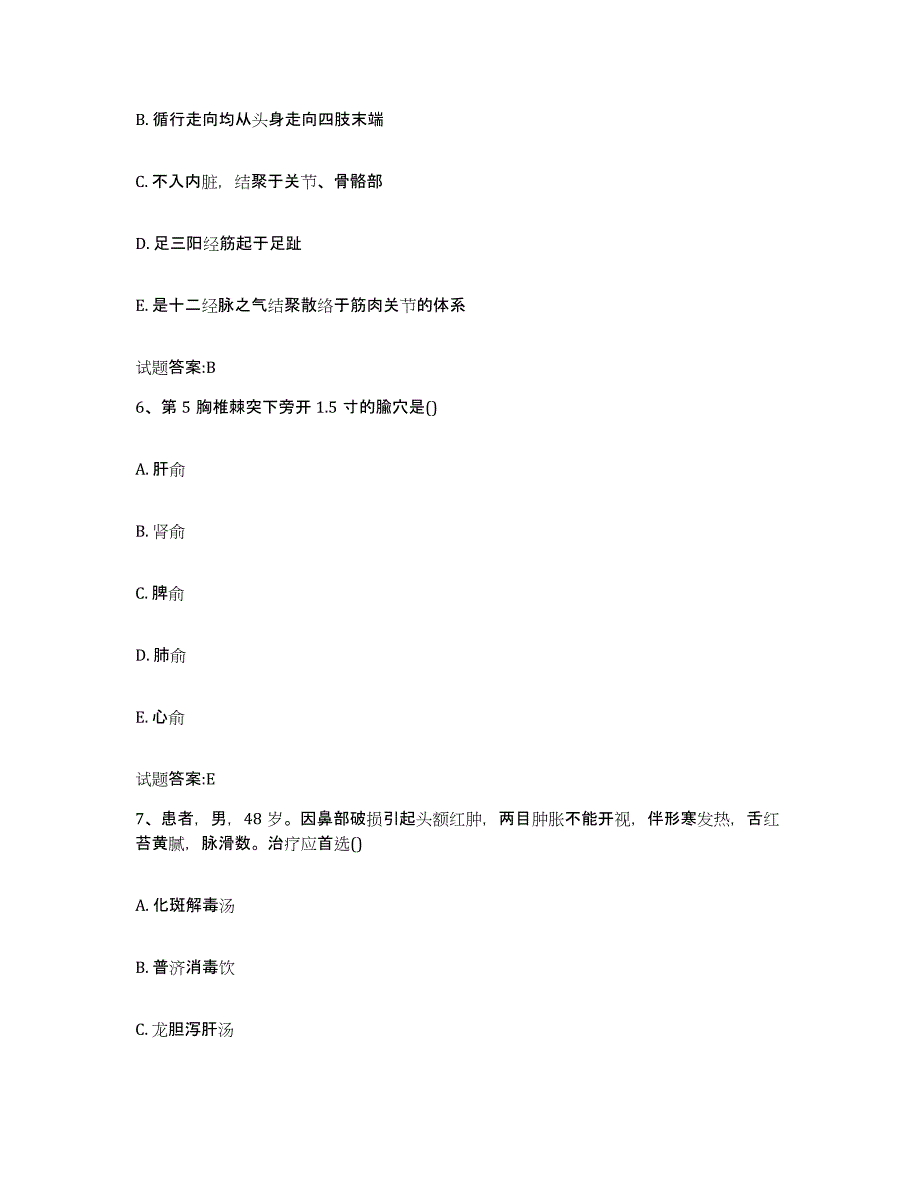 B. 循行走向均从头身走向四肢末端

C. 不入内脏，结聚于关节、骨骼部

D. 足三阳经筋起于足趾

E. 是十二经脉之气结聚散络于筋肉关节的体系

试题答案:B

6、第 5 胸椎棘突下旁开 1.5 寸的腧穴是()

A. 肝俞

B. 肾俞

C. 脾俞

D. 肺俞

E. 心俞

试题答案:E

7、患者，男，48 岁。因鼻部破损引起头额红肿，两目肿胀不能开视，伴形寒发热，舌红苔黄腻，脉滑数。治疗应首选()

A. 化斑解毒汤

B. 普济消毒饮

C. 龙胆泻肝汤